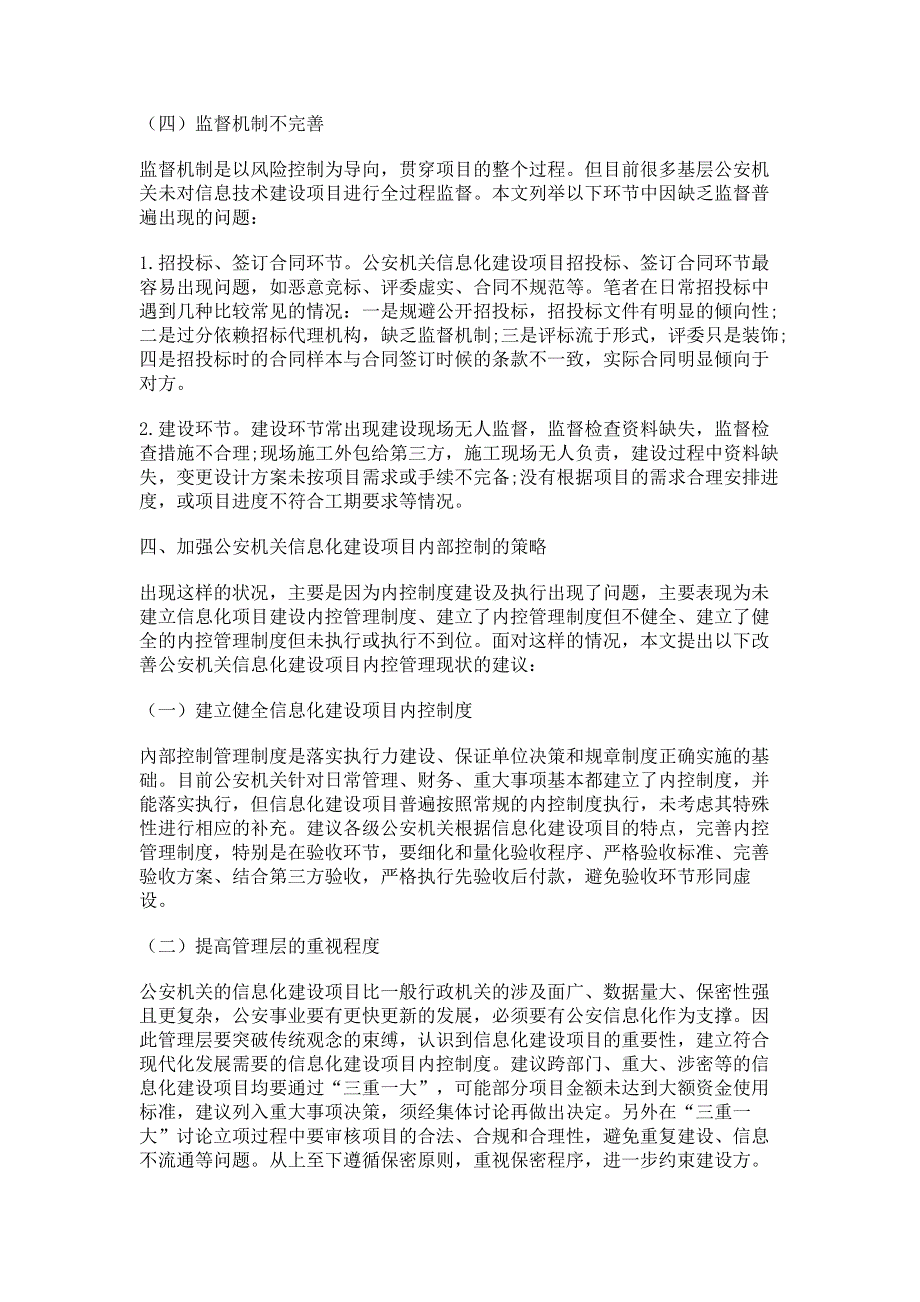 （四）监督机制不完善

监督机制是以风险控制为导向，贯穿项目的整个过程。但目前很多基层公安机关未对信息技术建设项目进行全过程监督。本文列举以下环节中因缺乏监督普遍出现的问题：

1.招投标、签订合同环节。公安机关信息化建设项目招投标、签订合同环节最容易出现问题，如恶意竞标、评委虚实、合同不规范等。笔者在日常招投标中遇到几种比较常见的情况：一是规避公开招投标，招投标文件有明显的倾向性；二是过分依赖招标代理机构，缺乏监督机制;三是评标流于形式，评委只是装饰;四是招投标时的合同样本与合同签订时候的条款不一致，实际合同明显倾向于对方。

2.建设环节。建设环节常出现建设现场无人监督，监督检查资料缺失，监督检查措施不合理;现场施工外包给第三方，施工现场无人负责，建设过程中资料缺失，变更设计方案未按项目需求或手续不完备;没有根据项目的需求合理安排进度，或项目进度不符合工期要求等情况。

四、加强公安机关信息化建设项目内部控制的策略

出现这样的状况，主要是因为内控制度建设及执行出现了问题，主要表现为未建立信息化项目建设内控管理制度、建立了内控管理制度但不健全、建立了健全的内控管理制度但未执行或执行不到位。面对这样的情况，本文提出以下改善公安机关信息化建设项目内控管理现状的建议：

（一）建立健全信息化建设项目内控制度

内部控制管理制度是落实执行力建设、保证单位决策和规章制度正确实施的基础。目前公安机关针对日常管理、财务、重大事项基本都建立了内控制度，并能落实执行，但信息化建设项目普遍按照常规的内控制度执行，未考虑其特殊性进行相应的补充。建议各级公安机关根据信息化建设项目的特点，完善内控管理制度，特别是在验收环节，要细化和量化验收程序、严格验收标准、完善验收方案、结合第三方验收，严格执行先验收后付款，避免验收环节形同虚设。

（二）提高管理层的重视程度

公安机关的信息化建设项目比一般行政机关的涉及面广、数据量大、保密性强且更复杂，公安事业要有更快更新的发展，必须要有公安信息化作为支撑。因此管理层要突破传统观念的束缚，认识到信息化建设项目的重要性，建立符合现代化发展需要的信息化建设项目内控制度。建议跨部门、重大、涉密等的信息化建设项目均要通过“三重一大”，可能部分项目金额未达到大额资金使用标准，建议列入重大事项决策，须经集体讨论再做出决定。另外在“三重一大”讨论立项过程中要审核项目的合法、合规和合理性，避免重复建设、信息不流通等问题。从上至下遵循保密原则，重视保密程序，进一步约束建设方。